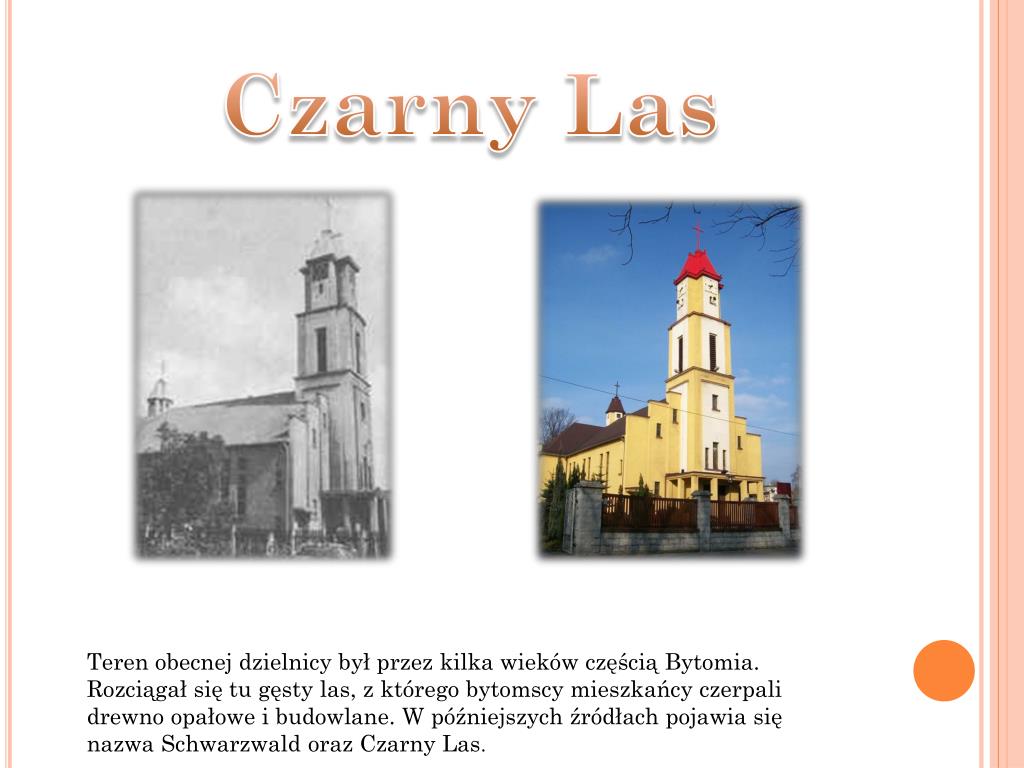 Czarny Las

Teren obecnej dzielnicy był przez kilka wieków częścią Bytomia. Rozciągał się tu gęsty las, z którego bytomscy mieszkańcy czerpali drewno opałowe i budowlane. W późniejszych źródłach pojawia się nazwa Schwarzwald oraz Czarny Las.